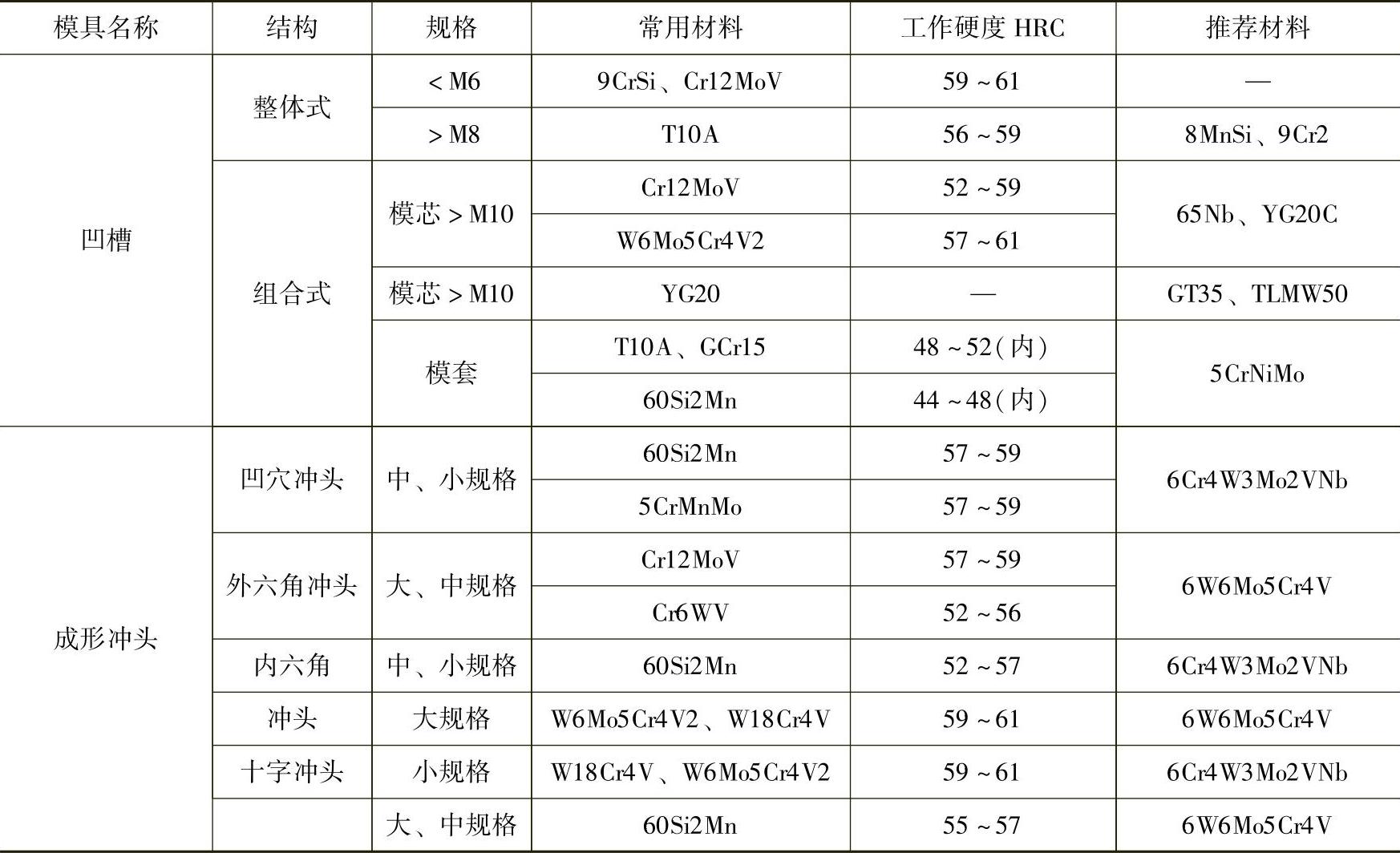 | 模具名称 | 结构 | 规格 | 常用材料 | 工作硬度HRC | 推荐材料 |
|---|---|---|---|---|---|
| 凹槽 | 整体式 | <M6 | 9CrSi、Cr12MoV | 59~61 | — |
| | | >M8 | T10A | 56~59 | 8MnSi、9Cr2 |
| | 组合式 | 模芯>M10 | Cr12MoV | 52~59 | 65Nb、YG20C |
| | | | W6Mo5Cr4V2 | 57~61 | |
| | | 模芯>M10 | YG20 | — | GT35、TLMW50 |
| | | 模套 | T10A、GCr15 | 48~52(内) | 5CrNiMo |
| | | | 60Si2Mn | 44~48(内) | |
| 成形冲头 | 凹穴冲头 | 中、小规格 | 60Si2Mn | 57~59 | 6Cr4W3Mo2VNb |
| | | | 5CrMnMo | 57~59 | |
| | 外六角冲头 | 大、中规格 | Cr12MoV | 57~59 | 6W6Mo5Cr4V |
| | | | Cr6WV | 52~56 | |
| | 内六角 | 中、小规格 | 60Si2Mn | 52~57 | 6Cr4W3Mo2VNb |
| | 冲头 | 大规格 | W6Mo5Cr4V2、W18Cr4V | 59~61 | 6W6Mo5Cr4V |
| | 十字冲头 | 小规格 | W18Cr4V、W6Mo5Cr4V2 | 59~61 | 6Cr4W3Mo2VNb |
| | | 大、中规格 | 60Si2Mn | 55~57 | 6W6Mo5Cr4V |